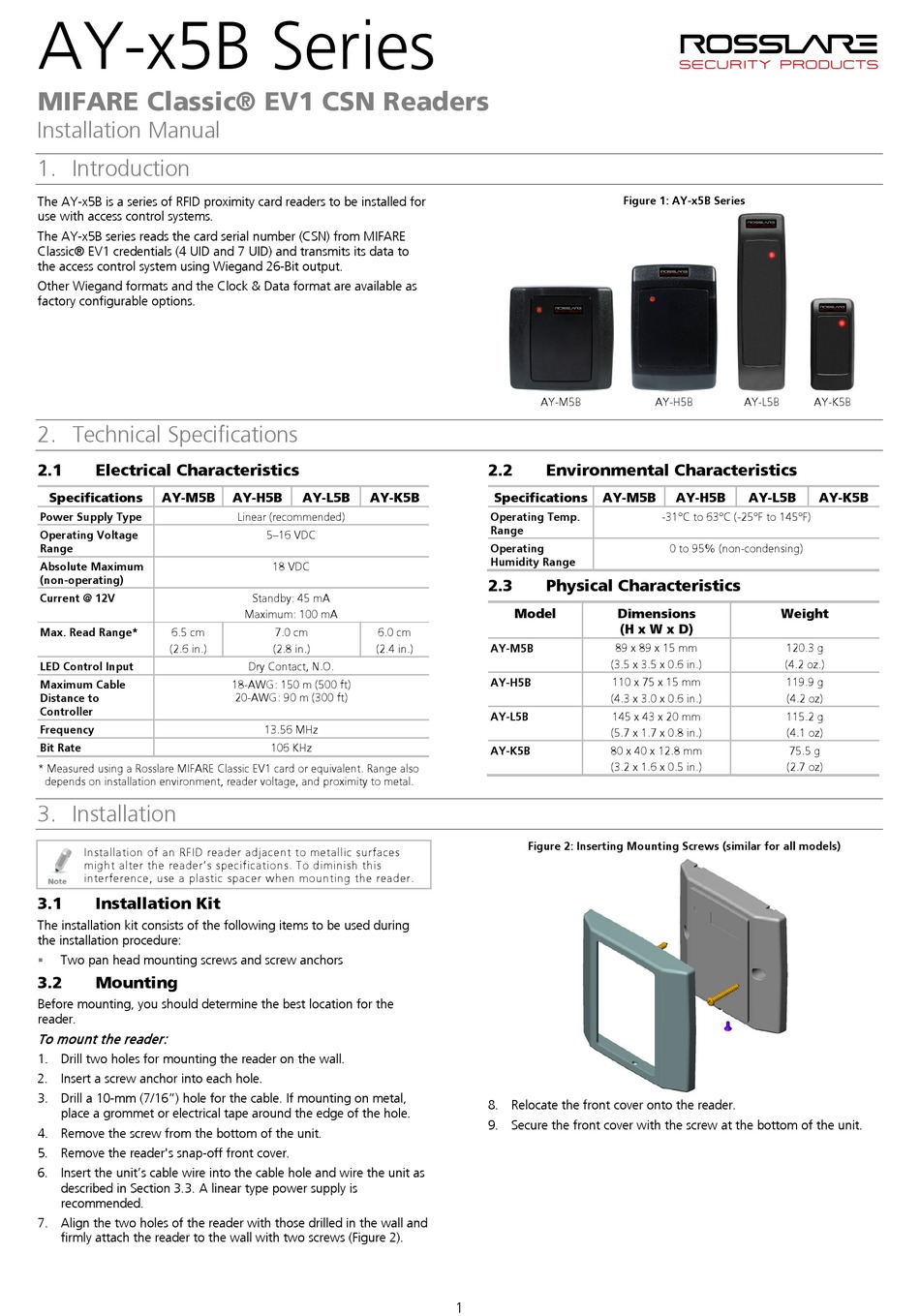 AY-x5B Series

ROSSLARE
SECURITY PRODUCTS

MIFARE Classic® EV1 CSN Readers
Installation Manual

1. Introduction

The AY-x5B is a series of RFID proximity card readers to be installed for use with access control systems.

The AY-x5B series reads the card serial number (CSN) from MIFARE Classic® EV1 credentials (4 UID and 7 UID) and transmits its data to the access control system using Wiegand 26-Bit output.

Other Wiegand formats and the Clock & Data format are available as factory configurable options.

Figure 1: AY-x5B Series

AY-M5B AY-H5B AY-L5B AY-K5B

2. Technical Specifications

2.1 Electrical Characteristics

| Specifications | AY-M5B | AY-H5B | AY-L5B | AY-K5B |
|---|---|---|---|---|
| Power Supply Type | Linear (recommended) | | | |
| Operating Voltage Range | 5–16 VDC | | | |
| Absolute Maximum (non-operating) | 18 VDC | | | |
| Current @ 12V | Standby: 45 mA Maximum: 100 mA | | | |
| Max. Read Range* | 6.5 cm (2.6 in.) | 7.0 cm (2.8 in.) | | 6.0 cm (2.4 in.) |
| LED Control Input | Dry Contact, N.O. | | | |
| Maximum Cable Distance to Controller | 18-AWG: 150 m (500 ft) 20-AWG: 90 m (300 ft) | | | |
| Frequency | 13.56 MHz | | | |
| Bit Rate | 106 KHz | | | |

* Measured using a Rosslare MIFARE Classic EV1 card or equivalent. Range also depends on installation environment, reader voltage, and proximity to metal.

2.2 Environmental Characteristics

| Specifications | AY-M5B | AY-H5B | AY-L5B | AY-K5B |
|---|---|---|---|---|
| Operating Temp. Range | -31°C to 63°C (-25°F to 145°F) | | | |
| Operating Humidity Range | 0 to 95% (non-condensing) | | | |

2.3 Physical Characteristics

| Model | Dimensions (H x W x D) | Weight |
|---|---|---|
| AY-M5B | 89 x 89 x 15 mm (3.5 x 3.5 x 0.6 in.) | 120.3 g (4.2 oz.) |
| AY-H5B | 110 x 75 x 15 mm (4.3 x 3.0 x 0.6 in.) | 119.9 g (4.2 oz) |
| AY-L5B | 145 x 43 x 20 mm (5.7 x 1.7 x 0.8 in.) | 115.2 g (4.1 oz) |
| AY-K5B | 80 x 40 x 12.8 mm (3.2 x 1.6 x 0.5 in.) | 75.5 g (2.7 oz) |

3. Installation

Note
Installation of an RFID reader adjacent to metallic surfaces might alter the reader's specifications. To diminish this interference, use a plastic spacer when mounting the reader.

3.1 Installation Kit

The installation kit consists of the following items to be used during the installation procedure:

▪ Two pan head mounting screws and screw anchors

3.2 Mounting

Before mounting, you should determine the best location for the reader.

To mount the reader:

1. Drill two holes for mounting the reader on the wall.
2. Insert a screw anchor into each hole.
3. Drill a 10-mm (7/16") hole for the cable. If mounting on metal, place a grommet or electrical tape around the edge of the hole.
4. Remove the screw from the bottom of the unit.
5. Remove the reader's snap-off front cover.
6. Insert the unit's cable wire into the cable hole and wire the unit as described in Section 3.3. A linear type power supply is recommended.
7. Align the two holes of the reader with those drilled in the wall and firmly attach the reader to the wall with two screws (Figure 2).

Figure 2: Inserting Mounting Screws (similar for all models)

8. Relocate the front cover onto the reader.
9. Secure the front cover with the screw at the bottom of the unit.

1